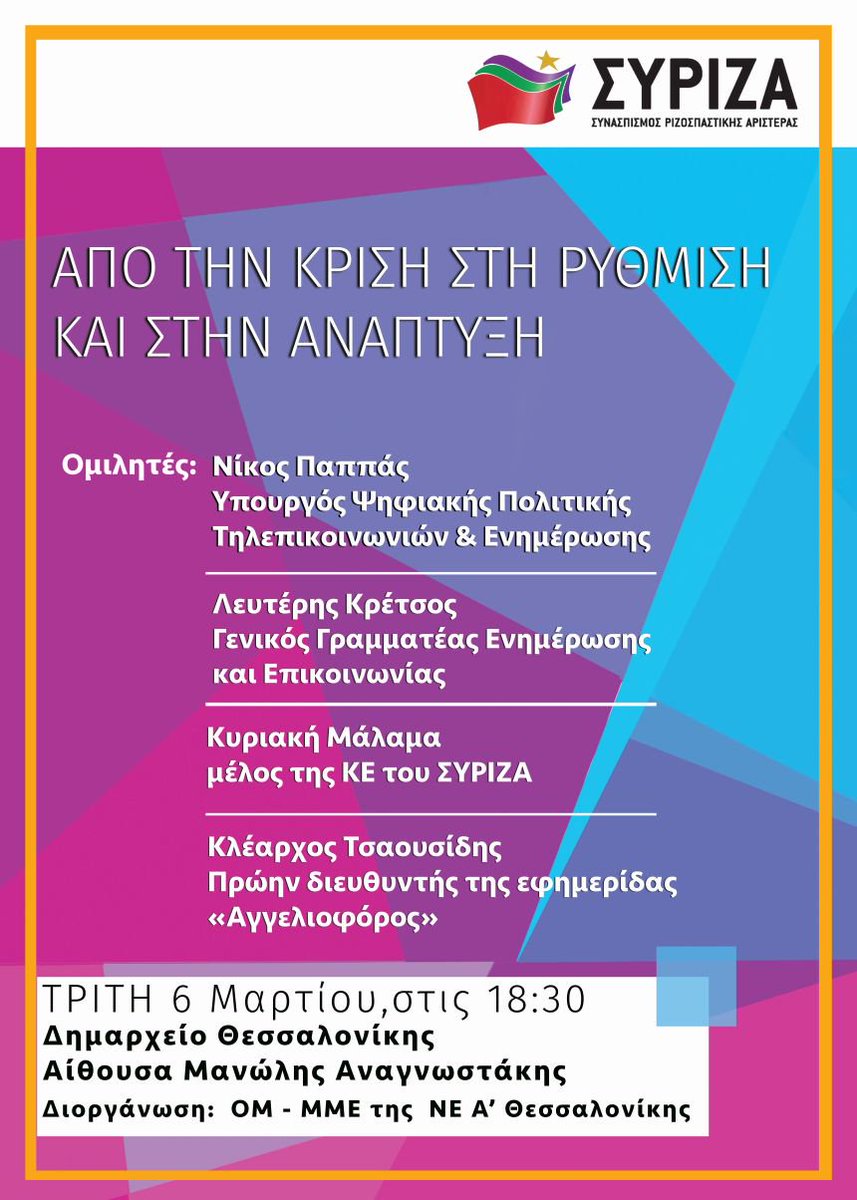 ΣΥΡΙΖΑ
ΣΥΝΑΣΠΙΣΜΟΣ ΡΙΖΟΣΠΑΣΤΙΚΗΣ ΑΡΙΣΤΕΡΑΣ

ΑΠΟ ΤΗΝ ΚΡΙΣΗ ΣΤΗ ΡΥΘΜΙΣΗ
ΚΑΙ ΣΤΗΝ ΑΝΑΠΤΥΞΗ

Ομιλητές: Νίκος Παππάς
Υπουργός Ψηφιακής Πολιτικής
Τηλεπικοινωνιών & Ενημέρωσης

Λευτέρης Κρέτσος
Γενικός Γραμματέας Ενημέρωσης
και Επικοινωνίας

Κυριακή Μάλαμα
μέλος της ΚΕ του ΣΥΡΙΖΑ

Κλέαρχος Τσαουσίδης
Πρώην διευθυντής της εφημερίδας
«Αγγελιοφόρος»

ΤΡΙΤΗ 6 Μαρτίου,στις 18:30
Δημαρχείο Θεσσαλονίκης
Αίθουσα Μανώλης Αναγνωστάκης
Διοργάνωση: ΟΜ - ΜΜΕ της ΝΕ Α' Θεσσαλονίκης